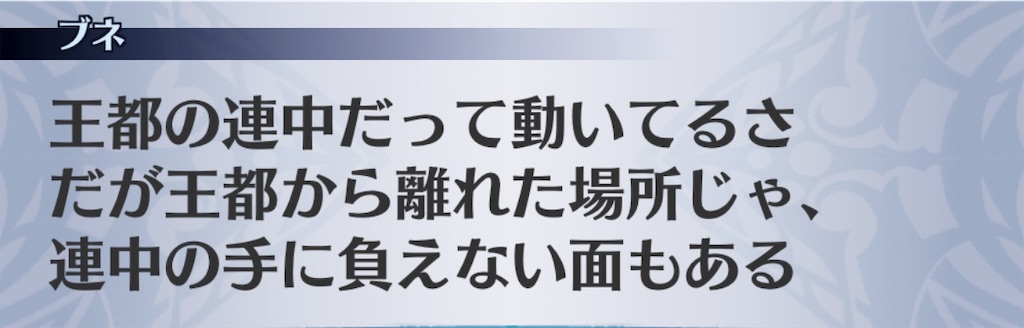 ブネ

王都の連中だって動いてるさ
だが王都から離れた場所じゃ、
連中の手に負えない面もある